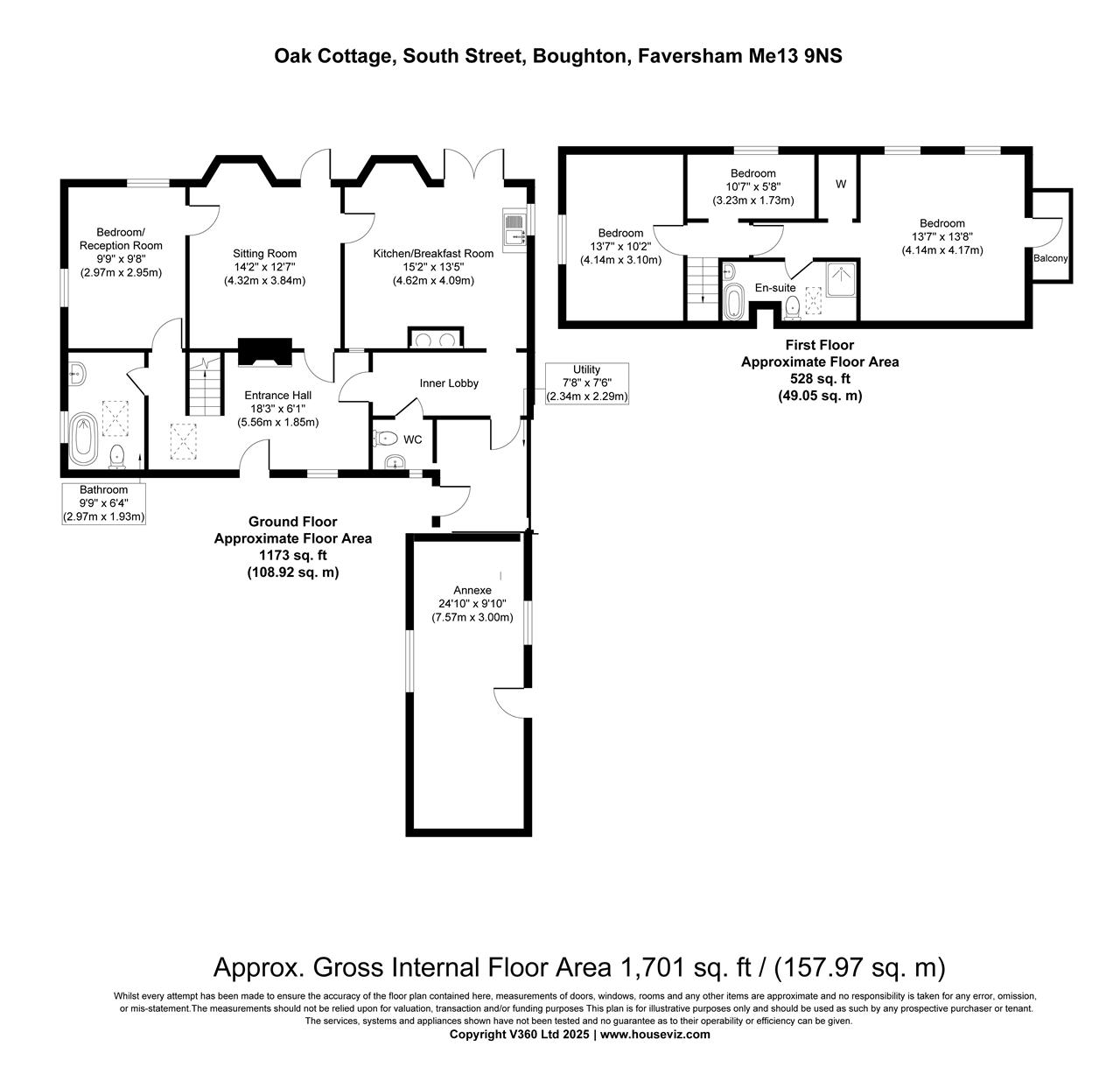 Oak Cottage, South Street, Boughton, Faversham Me13 9NS

Bedroom/
Reception Room
9'9" x 9'8"
(2.97m x 2.95m)

Sitting Room
14'2" x 12'7"
(4.32m x 3.84m)

Kitchen/Breakfast Room
15'2" x 13'5"
(4.62m x 4.09m)

Entrance Hall
18'3" x 6'1"
(5.56m x 1.85m)

Inner Lobby

Utility
7'8" x 7'6"
(2.34m x 2.29m)

WC

Bathroom
9'9" x 6'4"
(2.97m x 1.93m)

Ground Floor
Approximate Floor Area
1173 sq. ft
(108.92 sq. m)

Annexe
24'10" x 9'10"
(7.57m x 3.00m)

Bedroom
13'7" x 10'2"
(4.14m x 3.10m)

Bedroom
10'7" x 5'8"
(3.23m x 1.73m)

W

Bedroom
13'7" x 13'8"
(4.14m x 4.17m)

Balcony

En-suite

First Floor
Approximate Floor Area
528 sq. ft
(49.05 sq. m)

Approx. Gross Internal Floor Area 1,701 sq. ft / (157.97 sq. m)

Whilst every attempt has been made to ensure the accuracy of the floor plan contained here, measurements of doors, windows, rooms and any other items are approximate and no responsibility is taken for any error, omission, or mis-statement.The measurements should not be relied upon for valuation, transaction and/or funding purposes This plan is for illustrative purposes only and should be used as such by any prospective purchaser or tenant. The services, systems and appliances shown have not been tested and no guarantee as to their operability or efficiency can be given.
Copyright V360 Ltd 2025 | www.houseviz.com